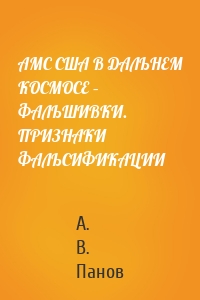 АМС США В ДАЛЬНЕМ КОСМОСЕ – ФАЛЬШИВКИ. ПРИЗНАКИ ФАЛЬСИФИКАЦИИ

А.
В.
Панов